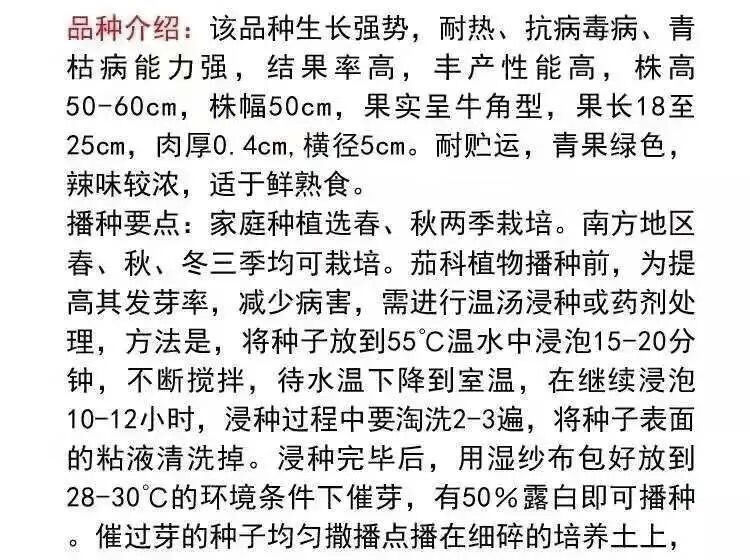 品种介绍：该品种生长强势，耐热、抗病毒病、青枯病能力强，结果率高，丰产性能高，株高50-60cm，株幅50cm，果实呈牛角型，果长18至25cm，肉厚0.4cm,横径5cm。耐贮运，青果绿色，辣味较浓，适于鲜熟食。

播种要点：家庭种植选春、秋两季栽培。南方地区春、秋、冬三季均可栽培。茄科植物播种前，为提高其发芽率，减少病害，需进行温汤浸种或药剂处理，方法是，将种子放到55℃温水中浸泡15-20分钟，不断搅拌，待水温下降到室温，在继续浸泡10-12小时，浸种过程中要淘洗2-3遍，将种子表面的粘液清洗掉。浸种完毕后，用湿纱布包好放到28-30℃的环境条件下催芽，有50%露白即可播种。催过芽的种子均匀撒播点播在细碎的培养土上，